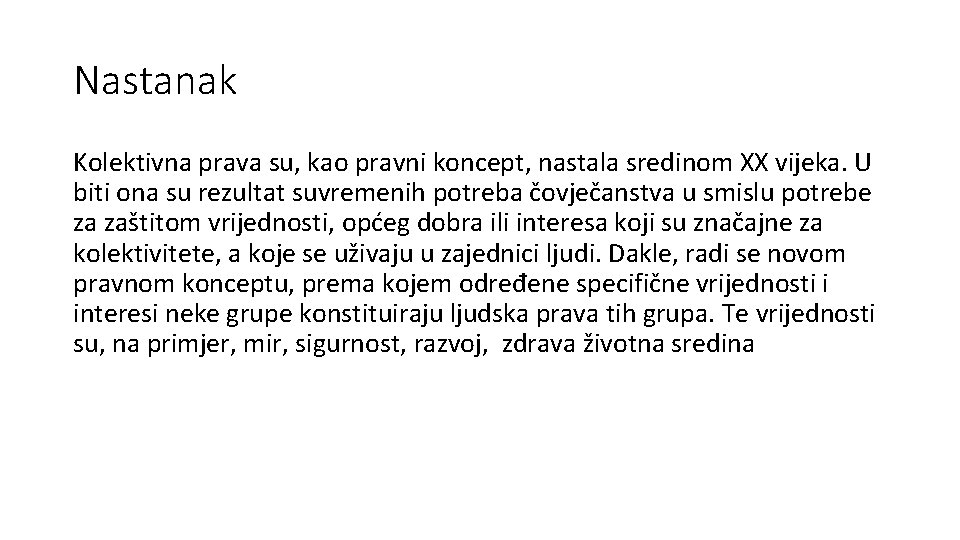 Nastanak

Kolektivna prava su, kao pravni koncept, nastala sredinom XX vijeka. U biti ona su rezultat suvremenih potreba čovječanstva u smislu potrebe za zaštitom vrijednosti, općeg dobra ili interesa koji su značajne za kolektivitete, a koje se uživaju u zajednici ljudi. Dakle, radi se novom pravnom konceptu, prema kojem određene specifične vrijednosti i interesi neke grupe konstituiraju ljudska prava tih grupa. Te vrijednosti su, na primjer, mir, sigurnost, razvoj, zdrava životna sredina